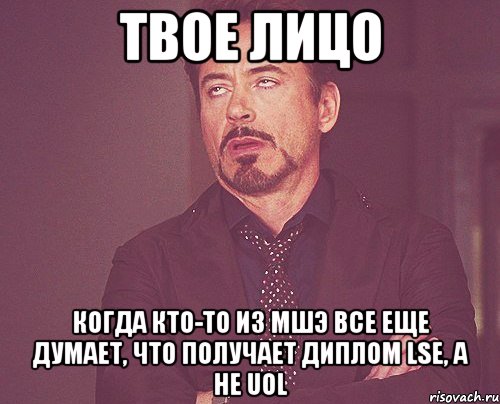 ТВОЕ ЛИЦО

КОГДА КТО-ТО ИЗ МШЭ ВСЕ ЕЩЕ ДУМАЕТ, ЧТО ПОЛУЧАЕТ ДИПЛОМ LSE, А НЕ UOL

risovach.ru